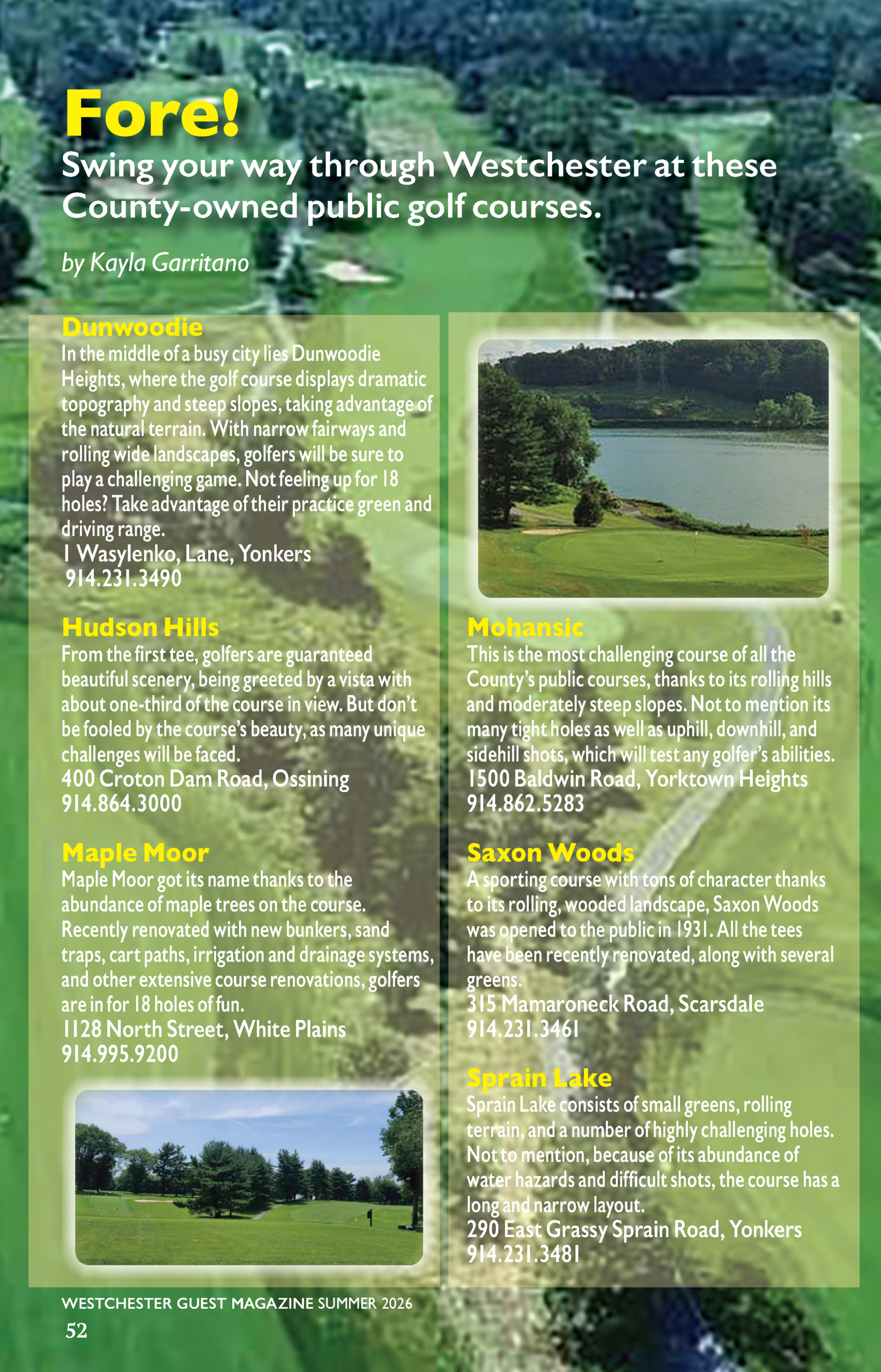 Fore!
Swing your way through Westchester at these County-owned public golf courses.

by Kayla Garritano

Dunwoodie
In the middle of a busy city lies Dunwoodie Heights, where the golf course displays dramatic topography and steep slopes, taking advantage of the natural terrain. With narrow fairways and rolling wide landscapes, golfers will be sure to play a challenging game. Not feeling up for 18 holes? Take advantage of their practice green and driving range.
1 Wasylenko, Lane, Yonkers
914.231.3490

Hudson Hills
From the first tee, golfers are guaranteed beautiful scenery, being greeted by a vista with about one-third of the course in view. But don't be fooled by the course's beauty, as many unique challenges will be faced.
400 Croton Dam Road, Ossining
914.864.3000

Maple Moor
Maple Moor got its name thanks to the abundance of maple trees on the course. Recently renovated with new bunkers, sand traps, cart paths, irrigation and drainage systems, and other extensive course renovations, golfers are in for 18 holes of fun.
1128 North Street, White Plains
914.995.9200

Mohansic
This is the most challenging course of all the County's public courses, thanks to its rolling hills and moderately steep slopes. Not to mention its many tight holes as well as uphill, downhill, and sidehill shots, which will test any golfer's abilities.
1500 Baldwin Road, Yorktown Heights
914.862.5283

Saxon Woods
A sporting course with tons of character thanks to its rolling, wooded landscape, Saxon Woods was opened to the public in 1931. All the tees have been recently renovated, along with several greens.
315 Mamaroneck Road, Scarsdale
914.231.3461

Sprain Lake
Sprain Lake consists of small greens, rolling terrain, and a number of highly challenging holes. Not to mention, because of its abundance of water hazards and difficult shots, the course has a long and narrow layout.
290 East Grassy Sprain Road, Yonkers
914.231.3481

WESTCHESTER GUEST MAGAZINE SUMMER 2026
52